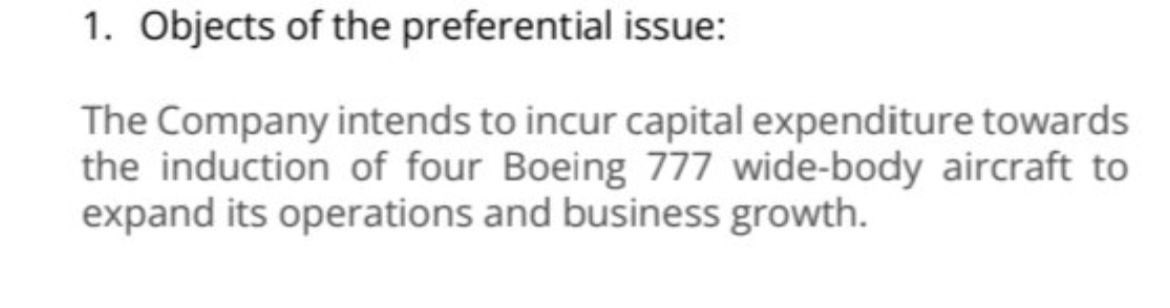 1. Objects of the preferential issue:

The Company intends to incur capital expenditure towards the induction of four Boeing 777 wide-body aircraft to expand its operations and business growth.